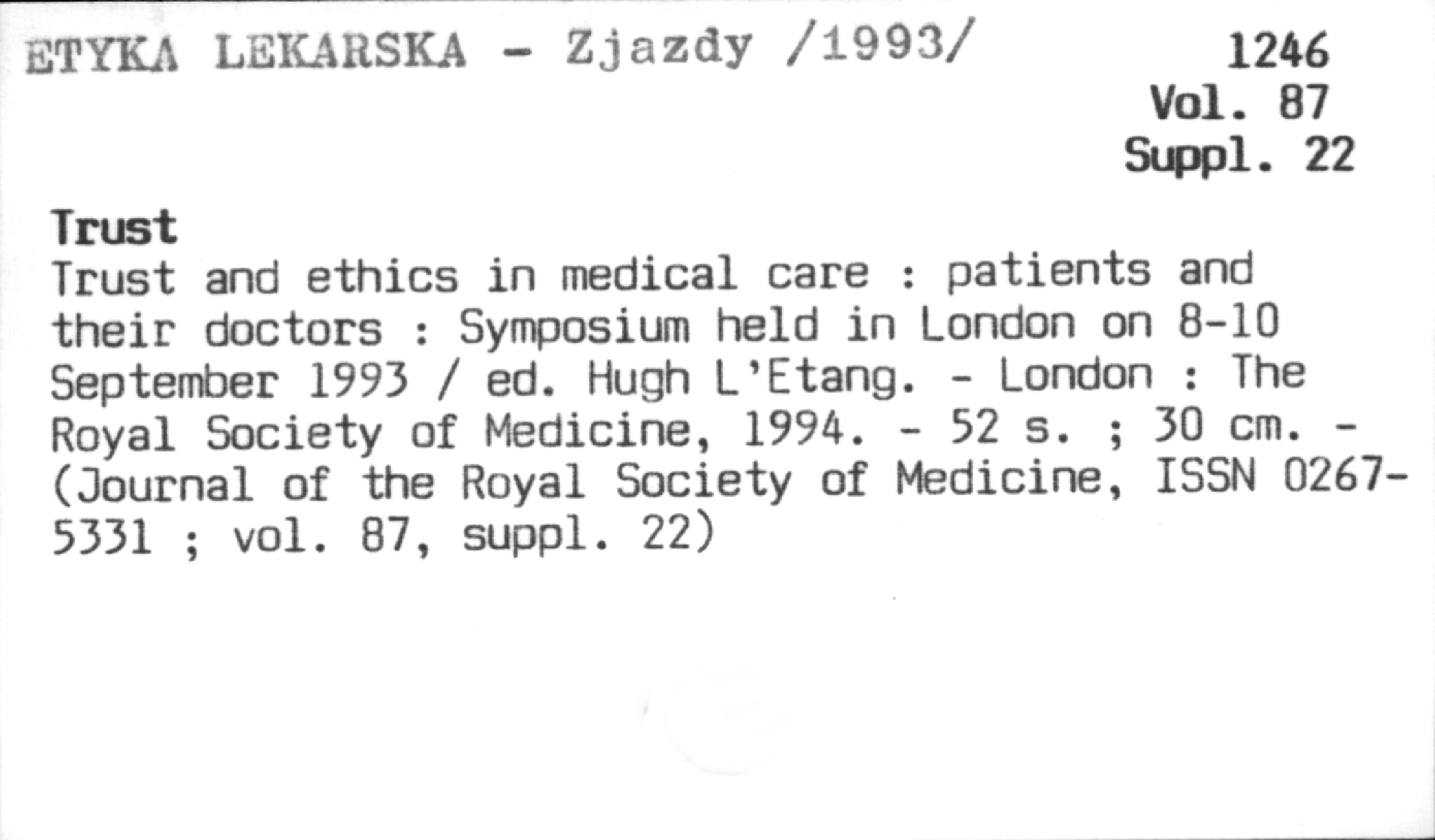 ETYKA LEKARSKA - Zjazdy /1993/

1246
Vol. 87
Suppl. 22

Trust

Trust and ethics in medical care : patients and their doctors : Symposium held in London on 8-10 September 1993 / ed. Hugh L'Etang. - London : The Royal Society of Medicine, 1994. - 52 s. ; 30 cm. - (Journal of the Royal Society of Medicine, ISSN 0267-5331 ; vol. 87, suppl. 22)